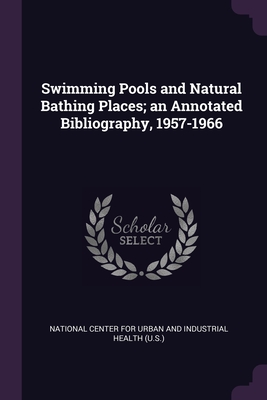 Swimming Pools and Natural Bathing Places; an Annotated Bibliography, 1957-1966

Scholar SELECT

NATIONAL CENTER FOR URBAN AND INDUSTRIAL HEALTH (U.S.)